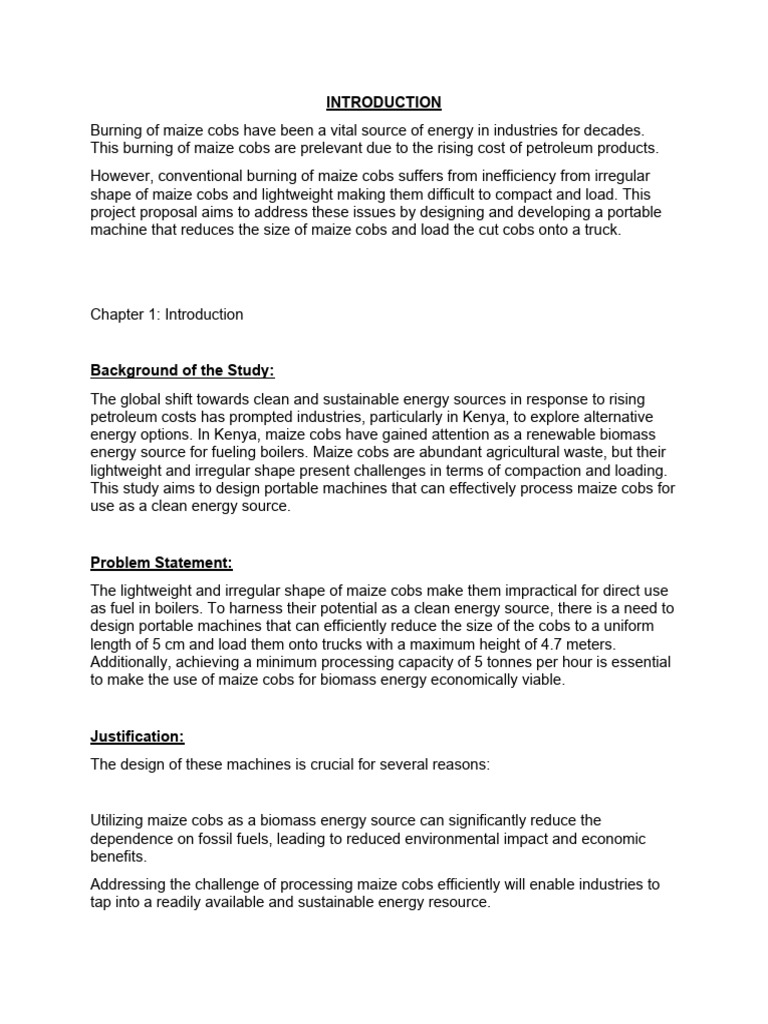 INTRODUCTION

Burning of maize cobs have been a vital source of energy in industries for decades. This burning of maize cobs are prelevant due to the rising cost of petroleum products.

However, conventional burning of maize cobs suffers from inefficiency from irregular shape of maize cobs and lightweight making them difficult to compact and load. This project proposal aims to address these issues by designing and developing a portable machine that reduces the size of maize cobs and load the cut cobs onto a truck.

Chapter 1: Introduction

Background of the Study:

The global shift towards clean and sustainable energy sources in response to rising petroleum costs has prompted industries, particularly in Kenya, to explore alternative energy options. In Kenya, maize cobs have gained attention as a renewable biomass energy source for fueling boilers. Maize cobs are abundant agricultural waste, but their lightweight and irregular shape present challenges in terms of compaction and loading. This study aims to design portable machines that can effectively process maize cobs for use as a clean energy source.

Problem Statement:

The lightweight and irregular shape of maize cobs make them impractical for direct use as fuel in boilers. To harness their potential as a clean energy source, there is a need to design portable machines that can efficiently reduce the size of the cobs to a uniform length of 5 cm and load them onto trucks with a maximum height of 4.7 meters. Additionally, achieving a minimum processing capacity of 5 tonnes per hour is essential to make the use of maize cobs for biomass energy economically viable.

Justification:

The design of these machines is crucial for several reasons:

Utilizing maize cobs as a biomass energy source can significantly reduce the dependence on fossil fuels, leading to reduced environmental impact and economic benefits.

Addressing the challenge of processing maize cobs efficiently will enable industries to tap into a readily available and sustainable energy resource.